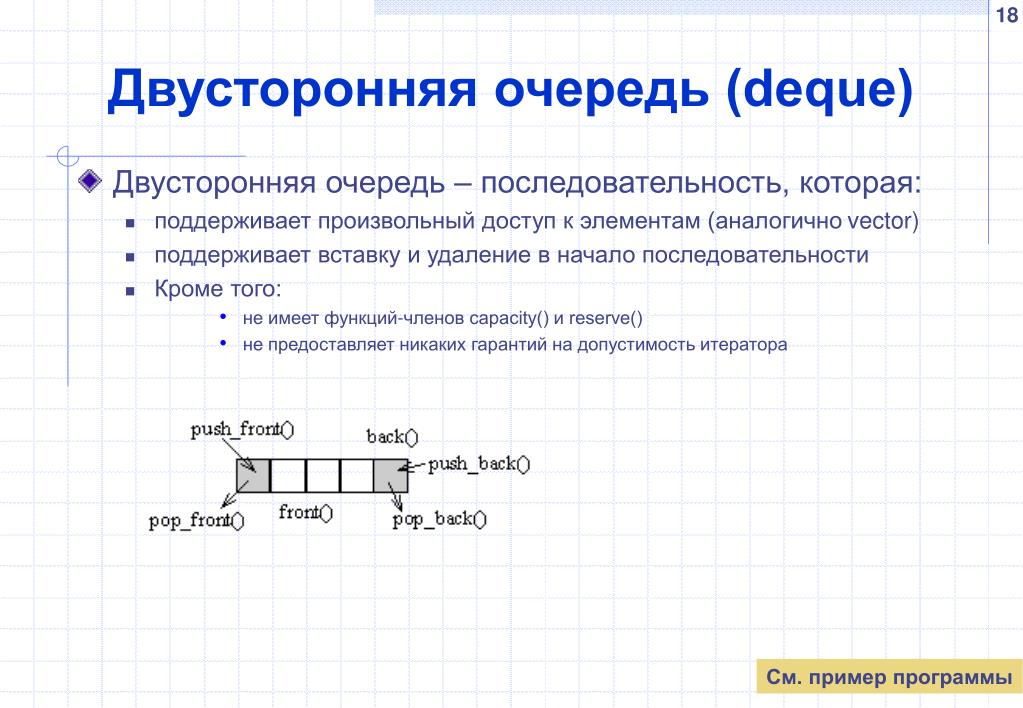 18

Двусторонняя очередь (deque)

Двусторонняя очередь – последовательность, которая:

поддерживает произвольный доступ к элементам (аналогично vector)

поддерживает вставку и удаление в начало последовательности

Кроме того:

не имеет функций-членов capacity() и reserve()

не предоставляет никаких гарантий на допустимость итератора

push_front()

back()

push_back()

pop_front()

front()

pop_back()

См. пример программы